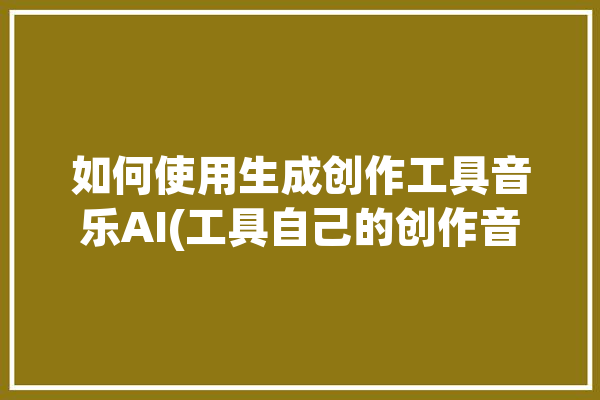 如何使用生成创作工具音乐AI(工具自己的创作音